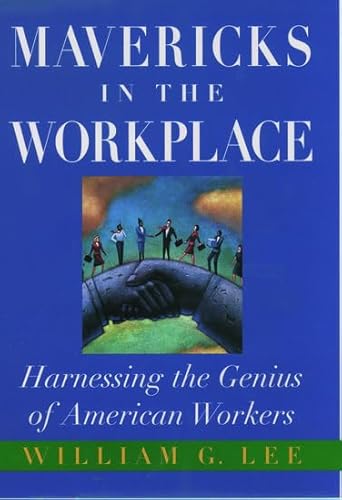 MAVERICKS
IN THE
WORKPLACE

Harnessing the Genius of American Workers

WILLIAM G. LEE